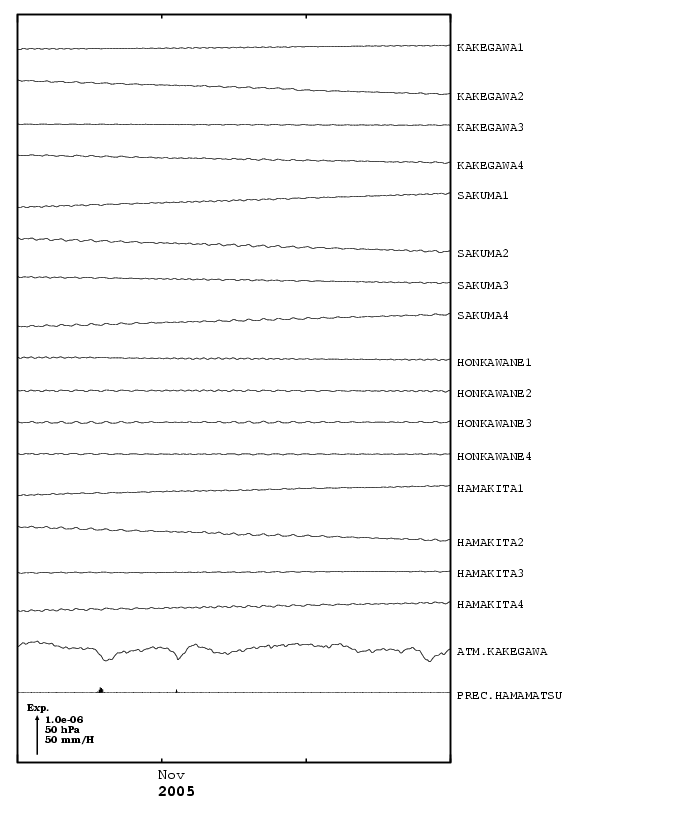 KAKEGAWA1
KAKEGAWA2
KAKEGAWA3
KAKEGAWA4
SAKUMA1
SAKUMA2
SAKUMA3
SAKUMA4
HONKAWANE1
HONKAWANE2
HONKAWANE3
HONKAWANE4
HAMAKITA1
HAMAKITA2
HAMAKITA3
HAMAKITA4
ATM.KAKEGAWA
PREC.HAMAMATSU

Exp.
1.0e-06
50 hPa
50 mm/H

Nov
2005